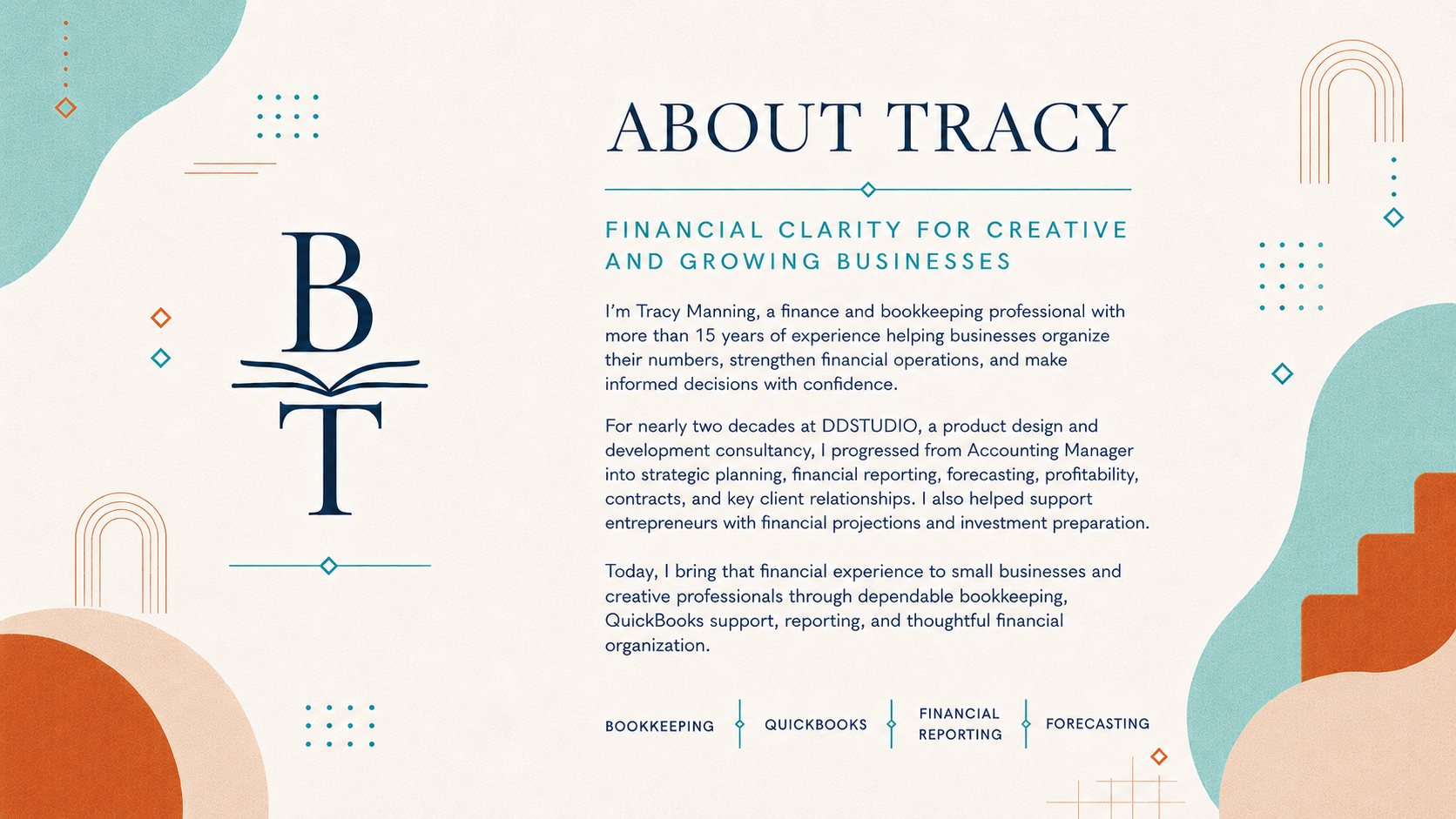 B
T

ABOUT TRACY

FINANCIAL CLARITY FOR CREATIVE AND GROWING BUSINESSES

I'm Tracy Manning, a finance and bookkeeping professional with more than 15 years of experience helping businesses organize their numbers, strengthen financial operations, and make informed decisions with confidence.

For nearly two decades at DDSTUDIO, a product design and development consultancy, I progressed from Accounting Manager into strategic planning, financial reporting, forecasting, profitability, contracts, and key client relationships. I also helped support entrepreneurs with financial projections and investment preparation.

Today, I bring that financial experience to small businesses and creative professionals through dependable bookkeeping, QuickBooks support, reporting, and thoughtful financial organization.

BOOKKEEPING

QUICKBOOKS

FINANCIAL REPORTING

FORECASTING